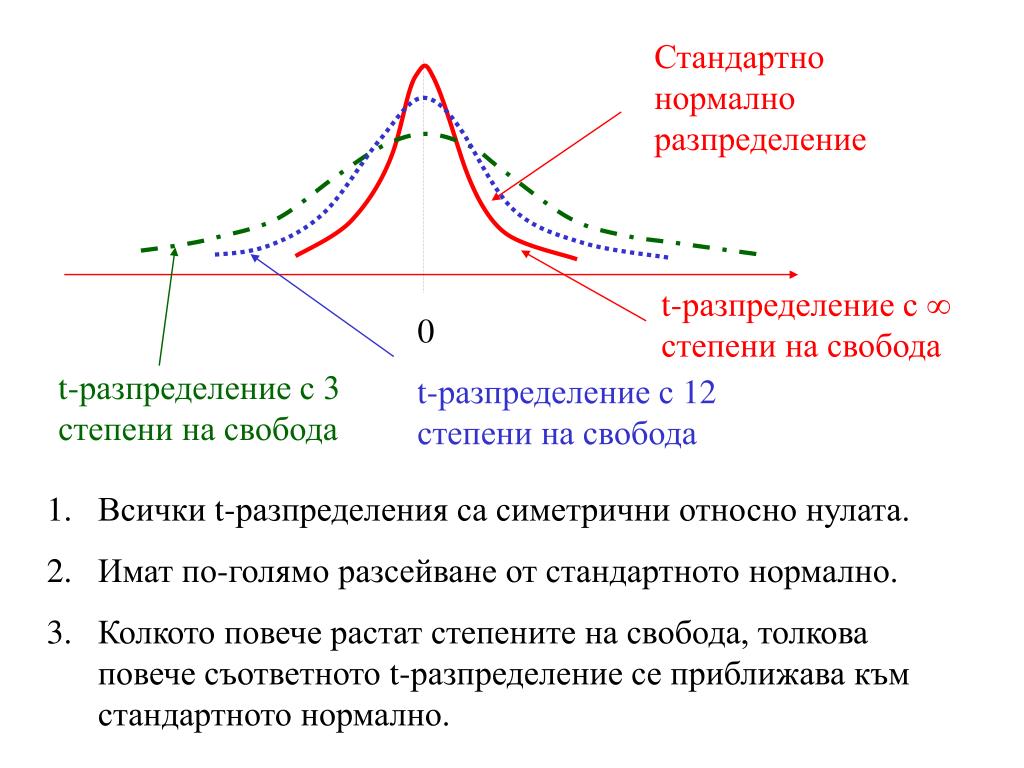 Стандартно нормално разпределение

t-разпределение с $\infty$ степени на свобода

0

t-разпределение с 3 степени на свобода

t-разпределение с 12 степени на свобода

1. Всички t-разпределения са симетрични относно нулата.

2. Имат по-голямо разсейване от стандартното нормално.

3. Колкото повече растат степените на свобода, толкова повече съответното t-разпределение се приближава към стандартното нормално.